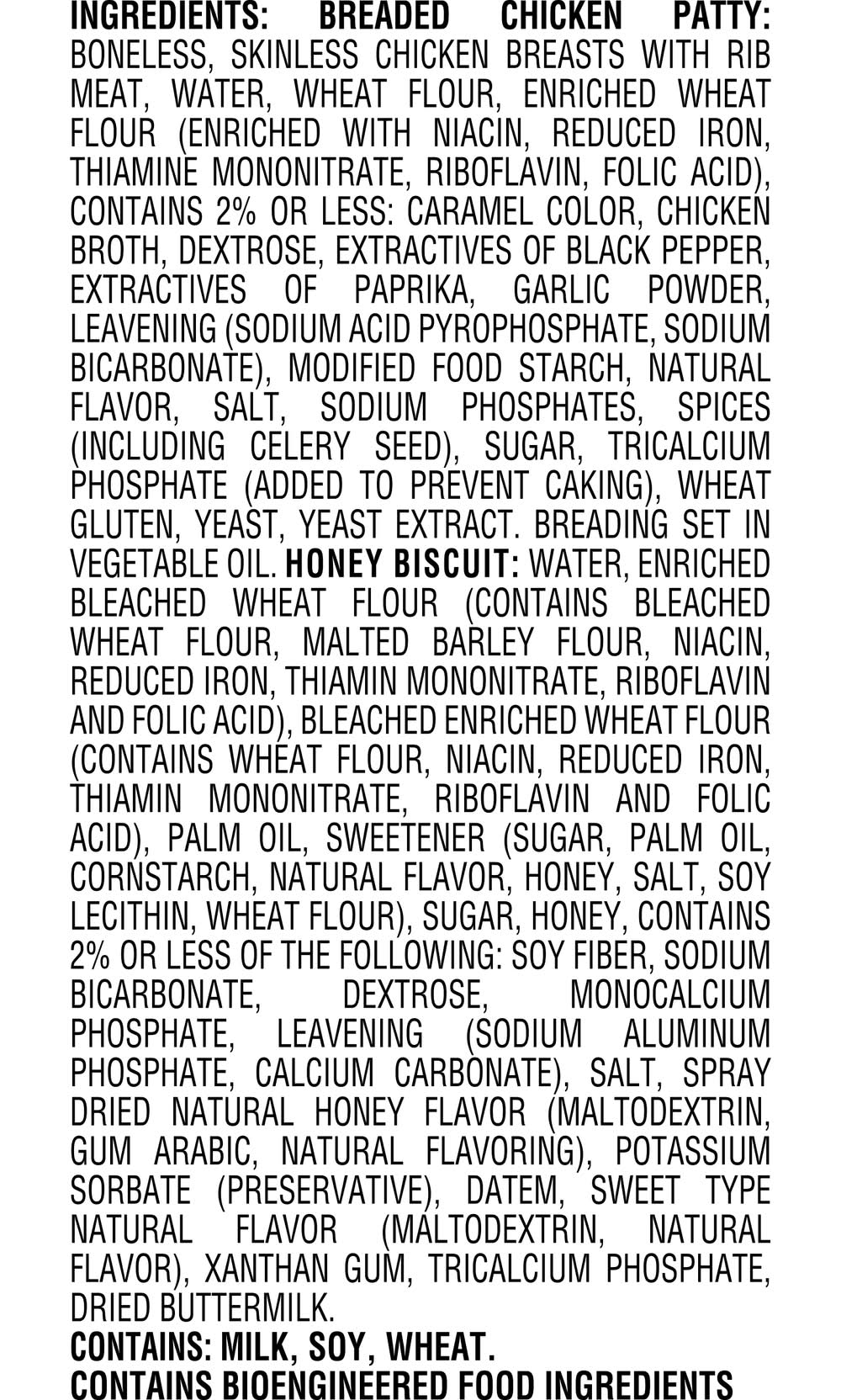 INGREDIENTS: BREADED CHICKEN PATTY: BONELESS, SKINLESS CHICKEN BREASTS WITH RIB MEAT, WATER, WHEAT FLOUR, ENRICHED WHEAT FLOUR (ENRICHED WITH NIACIN, REDUCED IRON, THIAMINE MONONITRATE, RIBOFLAVIN, FOLIC ACID), CONTAINS 2% OR LESS: CARAMEL COLOR, CHICKEN BROTH, DEXTROSE, EXTRACTIVES OF BLACK PEPPER, EXTRACTIVES OF PAPRIKA, GARLIC POWDER, LEAVENING (SODIUM ACID PYROPHOSPHATE, SODIUM BICARBONATE), MODIFIED FOOD STARCH, NATURAL FLAVOR, SALT, SODIUM PHOSPHATES, SPICES (INCLUDING CELERY SEED), SUGAR, TRICALCIUM PHOSPHATE (ADDED TO PREVENT CAKING), WHEAT GLUTEN, YEAST, YEAST EXTRACT. BREADING SET IN VEGETABLE OIL. HONEY BISCUIT: WATER, ENRICHED BLEACHED WHEAT FLOUR (CONTAINS BLEACHED WHEAT FLOUR, MALTED BARLEY FLOUR, NIACIN, REDUCED IRON, THIAMIN MONONITRATE, RIBOFLAVIN AND FOLIC ACID), BLEACHED ENRICHED WHEAT FLOUR (CONTAINS WHEAT FLOUR, NIACIN, REDUCED IRON, THIAMIN MONONITRATE, RIBOFLAVIN AND FOLIC ACID), PALM OIL, SWEETENER (SUGAR, PALM OIL, CORNSTARCH, NATURAL FLAVOR, HONEY, SALT, SOY LECITHIN, WHEAT FLOUR), SUGAR, HONEY, CONTAINS 2% OR LESS OF THE FOLLOWING: SOY FIBER, SODIUM BICARBONATE, DEXTROSE, MONOCALCIUM PHOSPHATE, LEAVENING (SODIUM ALUMINUM PHOSPHATE, CALCIUM CARBONATE), SALT, SPRAY DRIED NATURAL HONEY FLAVOR (MALTODEXTRIN, GUM ARABIC, NATURAL FLAVORING), POTASSIUM SORBATE (PRESERVATIVE), DATEM, SWEET TYPE NATURAL FLAVOR (MALTODEXTRIN, NATURAL FLAVOR), XANTHAN GUM, TRICALCIUM PHOSPHATE, DRIED BUTTERMILK.
CONTAINS: MILK, SOY, WHEAT.
CONTAINS BIOENGINEERED FOOD INGREDIENTS